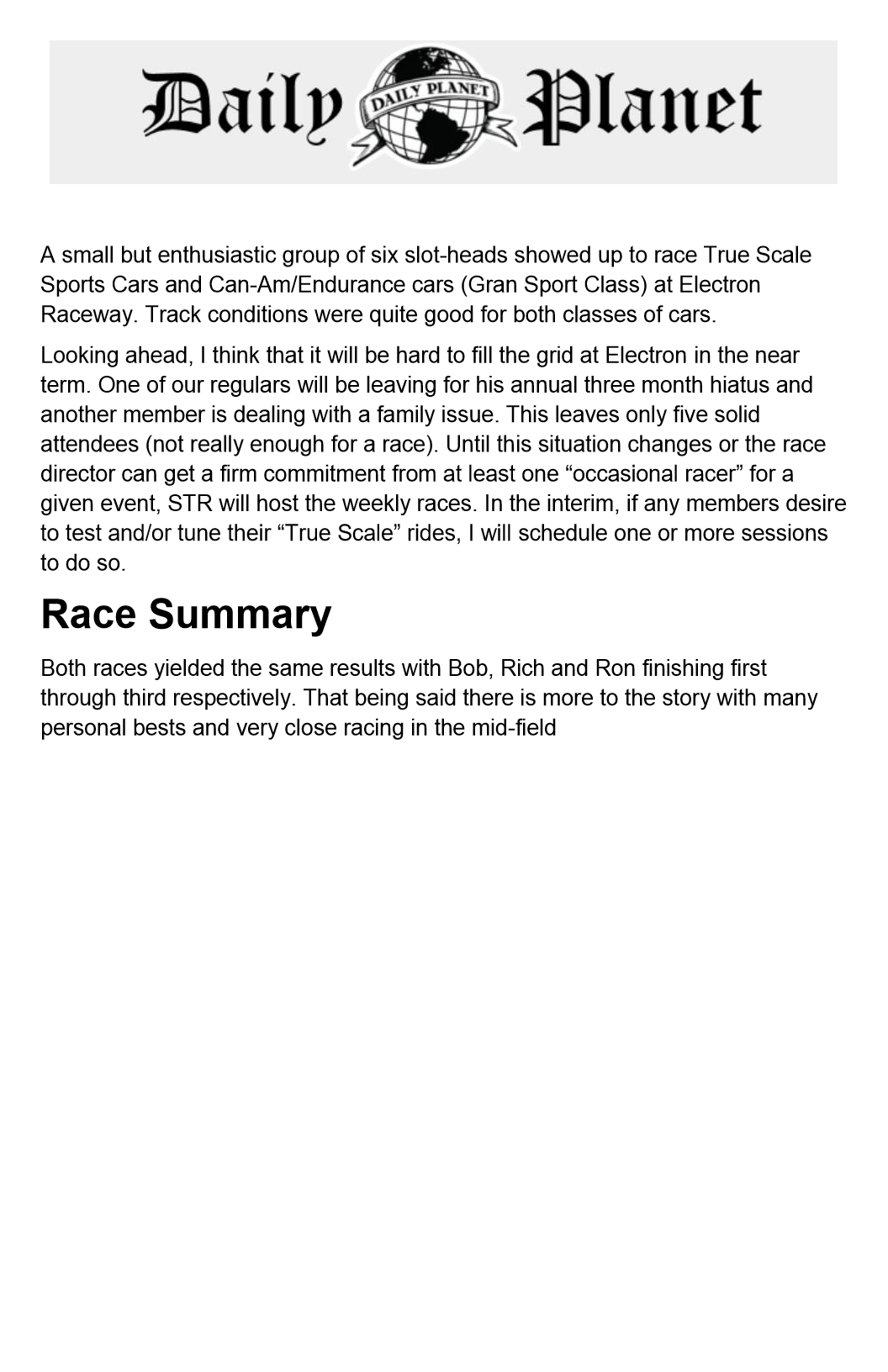 Daily DAILY PLANET Planet

A small but enthusiastic group of six slot-heads showed up to race True Scale Sports Cars and Can-Am/Endurance cars (Gran Sport Class) at Electron Raceway. Track conditions were quite good for both classes of cars.

Looking ahead, I think that it will be hard to fill the grid at Electron in the near term. One of our regulars will be leaving for his annual three month hiatus and another member is dealing with a family issue. This leaves only five solid attendees (not really enough for a race). Until this situation changes or the race director can get a firm commitment from at least one “occasional racer” for a given event, STR will host the weekly races. In the interim, if any members desire to test and/or tune their “True Scale” rides, I will schedule one or more sessions to do so.

Race Summary

Both races yielded the same results with Bob, Rich and Ron finishing first through third respectively. That being said there is more to the story with many personal bests and very close racing in the mid-field